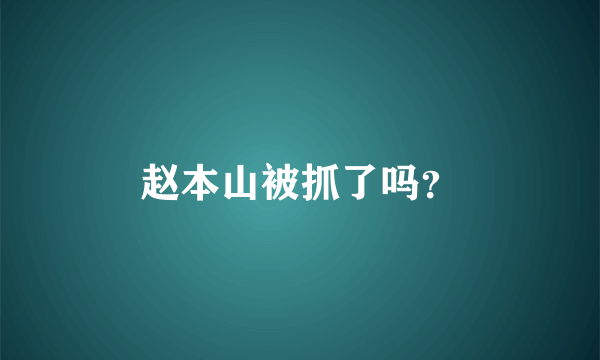 赵本山被抓了吗?